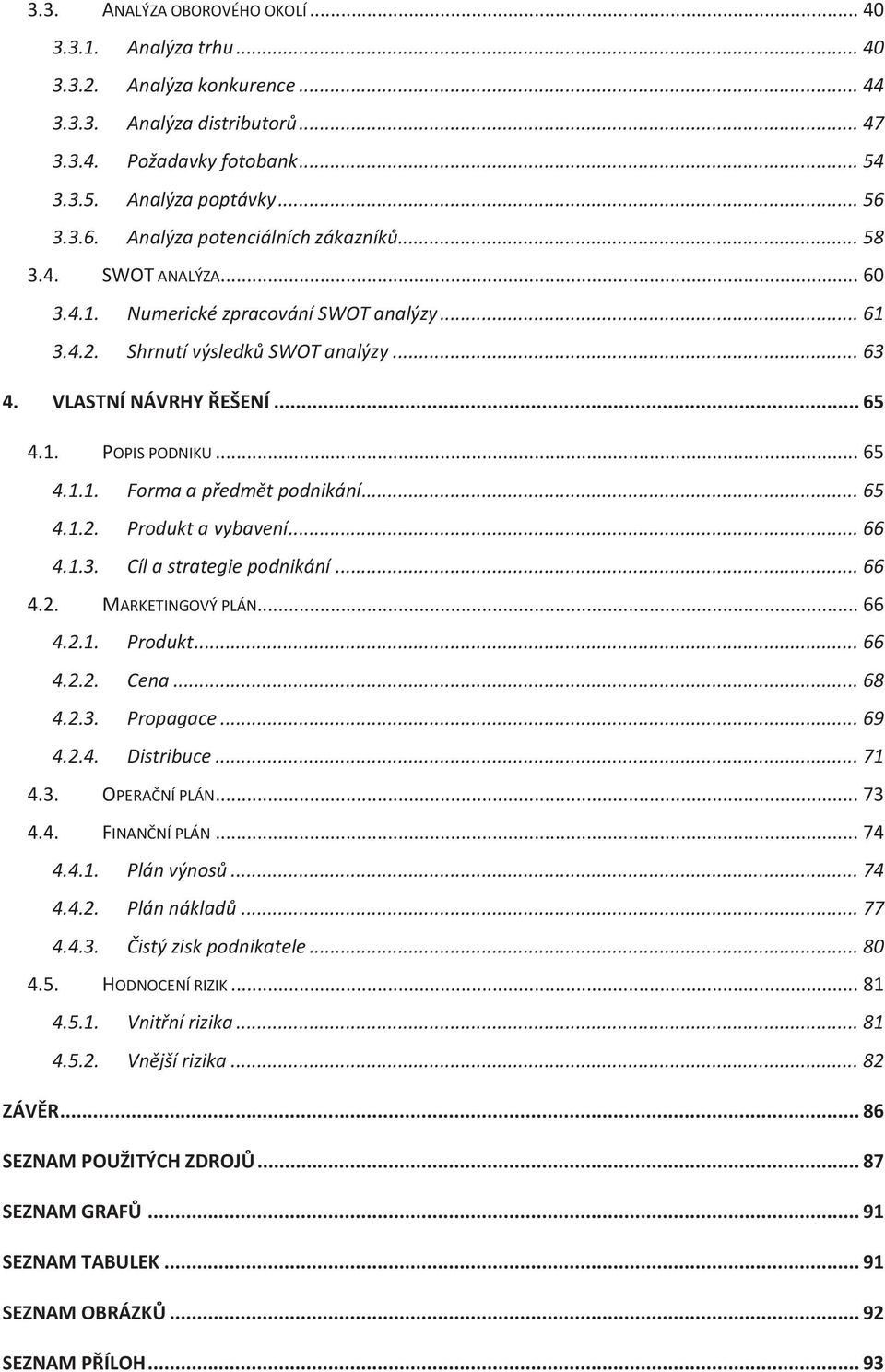 3.3. ANALÝZA OBOROVÉHO OKOLÍ ... 40
3.3.1. Analýza trhu ... 40
3.3.2. Analýza konkurence ... 44
3.3.3. Analýza distributorů ... 47
3.3.4. Požadavky fotobank ... 54
3.3.5. Analýza poptávky ... 56
3.3.6. Analýza potenciálních zákazníků ... 58
3.4. SWOT ANALÝZA ... 60
3.4.1. Numerické zpracování SWOT analýzy ... 61
3.4.2. Shrnutí výsledků SWOT analýzy ... 63
4. VLASTNÍ NÁVRHY ŘEŠENÍ ... 65
4.1. POPIS PODNIKU ... 65
4.1.1. Forma a předmět podnikání ... 65
4.1.2. Produkt a vybavení ... 66
4.1.3. Cíl a strategie podnikání ... 66
4.2. MARKETINGOVÝ PLÁN ... 66
4.2.1. Produkt ... 66
4.2.2. Cena ... 68
4.2.3. Propagace ... 69
4.2.4. Distribuce ... 71
4.3. OPERAČNÍ PLÁN ... 73
4.4. FINANČNÍ PLÁN ... 74
4.4.1. Plán výnosů ... 74
4.4.2. Plán nákladů ... 77
4.4.3. Čistý zisk podnikatele ... 80
4.5. HODNOCENÍ RIZIK ... 81
4.5.1. Vnitřní rizika ... 81
4.5.2. Vnější rizika ... 82
ZÁVĚR ... 86
SEZNAM POUŽITÝCH ZDROJŮ ... 87
SEZNAM GRAFŮ ... 91
SEZNAM TABULEK ... 91
SEZNAM OBRÁZKŮ ... 92
SEZNAM PŘÍLOH ... 93